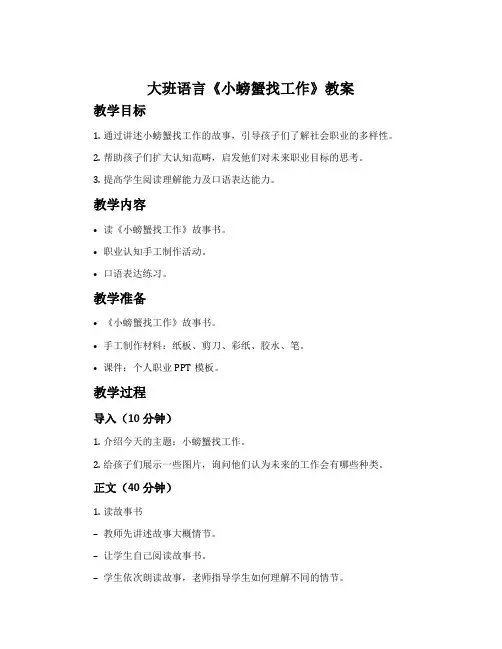 大班语言《小螃蟹找工作》教案

教学目标

1. 通过讲述小螃蟹找工作的故事，引导孩子们了解社会职业的多样性。

2. 帮助孩子们扩大认知范畴，启发他们对未来职业目标的思考。

3. 提高学生阅读理解能力及口语表达能力。

教学内容

• 读《小螃蟹找工作》故事书。

• 职业认知手工制作活动。

• 口语表达练习。

教学准备

• 《小螃蟹找工作》故事书。

• 手工制作材料：纸板、剪刀、彩纸、胶水、笔。

• 课件：个人职业 PPT 模板。

教学过程

导入（10 分钟）

1. 介绍今天的主题：小螃蟹找工作。

2. 给孩子们展示一些图片，询问他们认为未来的工作会有哪些种类。

正文（40 分钟）

1. 读故事书

– 教师先讲述故事大概情节。

– 让学生自己阅读故事书。

– 学生依次朗读故事，老师指导学生如何理解不同的情节。